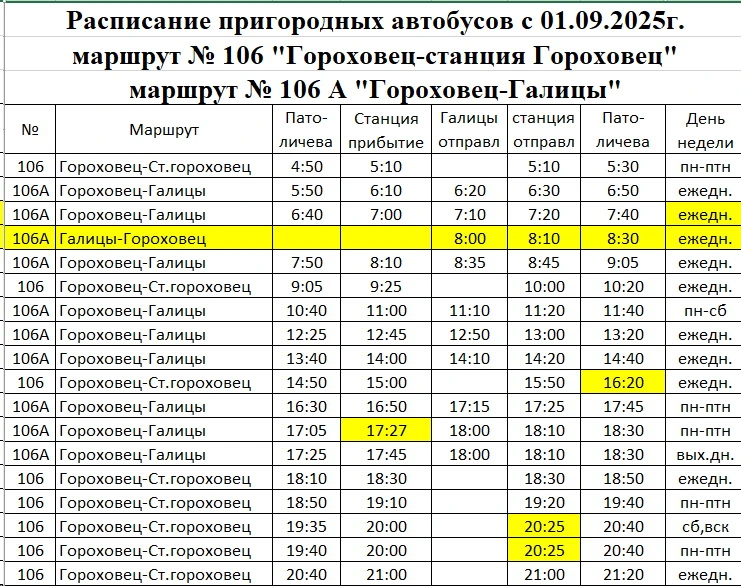 Расписание пригородных автобусов с 01.09.2025г.
маршрут № 106 "Гороховец-станция Гороховец"
маршрут № 106 А "Гороховец-Галицы"

| № | Маршрут | Пато-личева | Станция прибытие | Галицы отправл | станция отправл | Пато-личева | День недели |
|---|---|---|---|---|---|---|---|
| 106 | Гороховец-Ст.гороховец | 4:50 | 5:10 | | 5:10 | 5:30 | пн-птн |
| 106А | Гороховец-Галицы | 5:50 | 6:10 | 6:20 | 6:30 | 6:50 | ежедн. |
| 106А | Гороховец-Галицы | 6:40 | 7:00 | 7:10 | 7:20 | 7:40 | ежедн. |
| 106А | Галицы-Гороховец | | | 8:00 | 8:10 | 8:30 | ежедн. |
| 106А | Гороховец-Галицы | 7:50 | 8:10 | 8:35 | 8:45 | 9:05 | ежедн. |
| 106 | Гороховец-Ст.гороховец | 9:05 | 9:25 | | 10:00 | 10:20 | ежедн. |
| 106А | Гороховец-Галицы | 10:40 | 11:00 | 11:10 | 11:20 | 11:40 | пн-сб |
| 106А | Гороховец-Галицы | 12:25 | 12:45 | 12:50 | 13:00 | 13:20 | ежедн. |
| 106А | Гороховец-Галицы | 13:40 | 14:00 | 14:10 | 14:20 | 14:40 | ежедн. |
| 106 | Гороховец-Ст.гороховец | 14:50 | 15:00 | | 15:50 | 16:20 | ежедн. |
| 106А | Гороховец-Галицы | 16:30 | 16:50 | 17:15 | 17:25 | 17:45 | пн-птн |
| 106А | Гороховец-Галицы | 17:05 | 17:27 | 18:00 | 18:10 | 18:30 | пн-птн |
| 106А | Гороховец-Галицы | 17:25 | 17:45 | 18:00 | 18:10 | 18:30 | вых.дн. |
| 106 | Гороховец-Ст.гороховец | 18:10 | 18:30 | | 18:30 | 18:50 | ежедн. |
| 106 | Гороховец-Ст.гороховец | 18:50 | 19:10 | | 19:20 | 19:40 | пн-птн |
| 106 | Гороховец-Ст.гороховец | 19:35 | 20:00 | | 20:25 | 20:40 | сб,вск |
| 106 | Гороховец-Ст.гороховец | 19:40 | 20:00 | | 20:25 | 20:40 | пн-птн |
| 106 | Гороховец-Ст.гороховец | 20:40 | 21:00 | | 21:00 | 21:20 | ежедн. |